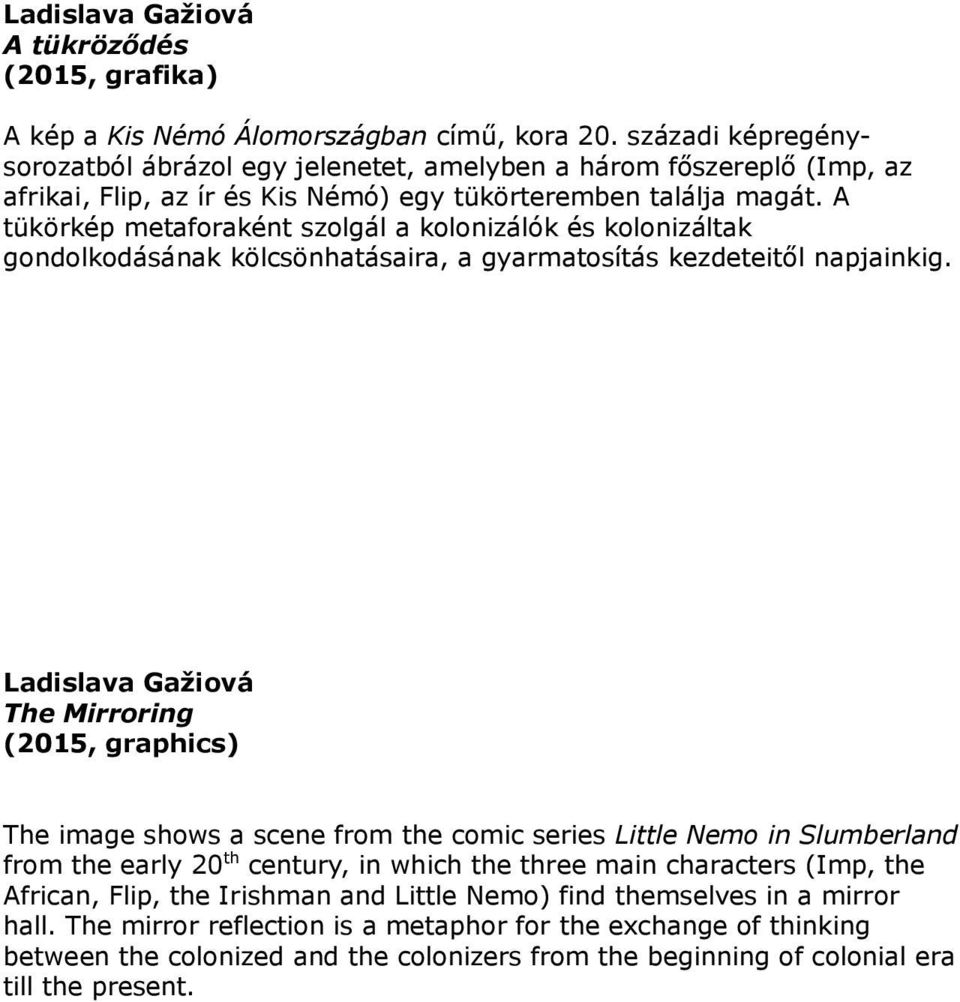 Ladislava Gažiová
A tükröződés
(2015, grafika)

A kép a Kis Némó Álomországban című, kora 20. századi képregénysorozatból ábrázol egy jelenetet, amelyben a három főszereplő (Imp, az afrikai, Flip, az ír és Kis Némó) egy tükörteremben találja magát. A tükörkép metaforaként szolgál a kolonizálók és kolonizáltak gondolkodásának kölcsönhatásaira, a gyarmatosítás kezdeteitől napjainkig.

Ladislava Gažiová
The Mirroring
(2015, graphics)

The image shows a scene from the comic series Little Nemo in Slumberland from the early 20$^{th}$ century, in which the three main characters (Imp, the African, Flip, the Irishman and Little Nemo) find themselves in a mirror hall. The mirror reflection is a metaphor for the exchange of thinking between the colonized and the colonizers from the beginning of colonial era till the present.